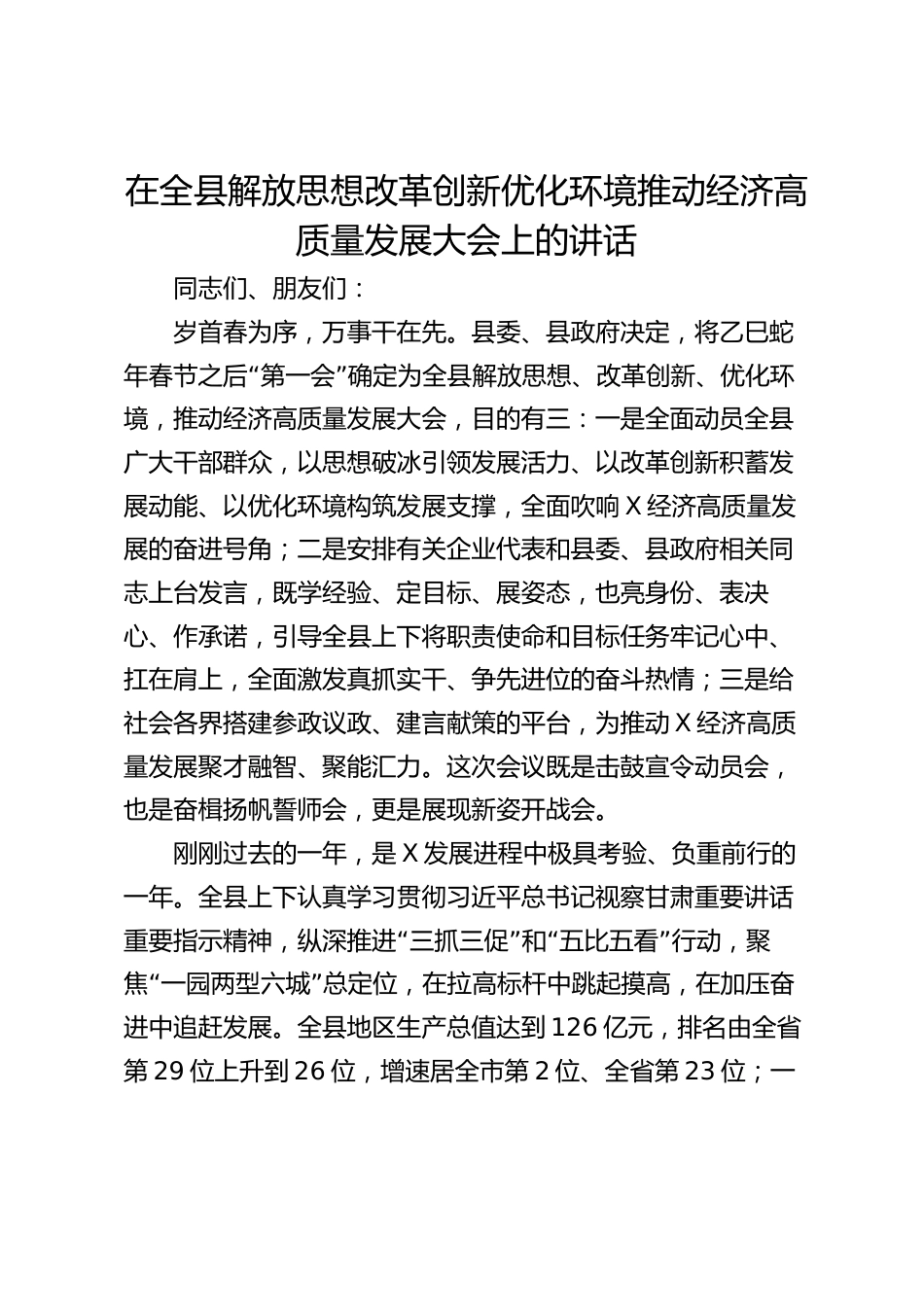 在全县解放思想改革创新优化环境推动经济高质量发展大会上的讲话

同志们、朋友们：

岁首春为序，万事干在先。县委、县政府决定，将乙巳蛇年春节之后“第一会”确定为全县解放思想、改革创新、优化环境，推动经济高质量发展大会，目的有三：一是全面动员全县广大干部群众，以思想破冰引领发展活力、以改革创新积蓄发展动能、以优化环境构筑发展支撑，全面吹响X经济高质量发展的奋进号角；二是安排有关企业代表和县委、县政府相关同志上台发言，既学经验、定目标、展姿态，也亮身份、表决心、作承诺，引导全县上下将职责使命和目标任务牢记心中、扛在肩上，全面激发真抓实干、争先进位的奋斗热情；三是给社会各界搭建参政议政、建言献策的平台，为推动X经济高质量发展聚才融智、聚能汇力。这次会议既是击鼓宣令动员会，也是奋楫扬帆誓师会，更是展现新姿开战会。

刚刚过去的一年，是X发展进程中极具考验、负重前行的一年。全县上下认真学习贯彻习近平总书记视察甘肃重要讲话重要指示精神，纵深推进“三抓三促”和“五比五看”行动，聚焦“一园两型六城”总定位，在拉高标杆中跳起摸高，在加压奋进中追赶发展。全县地区生产总值达到126亿元，排名由全省第29位上升到26位，增速居全市第2位、全省第23位；一